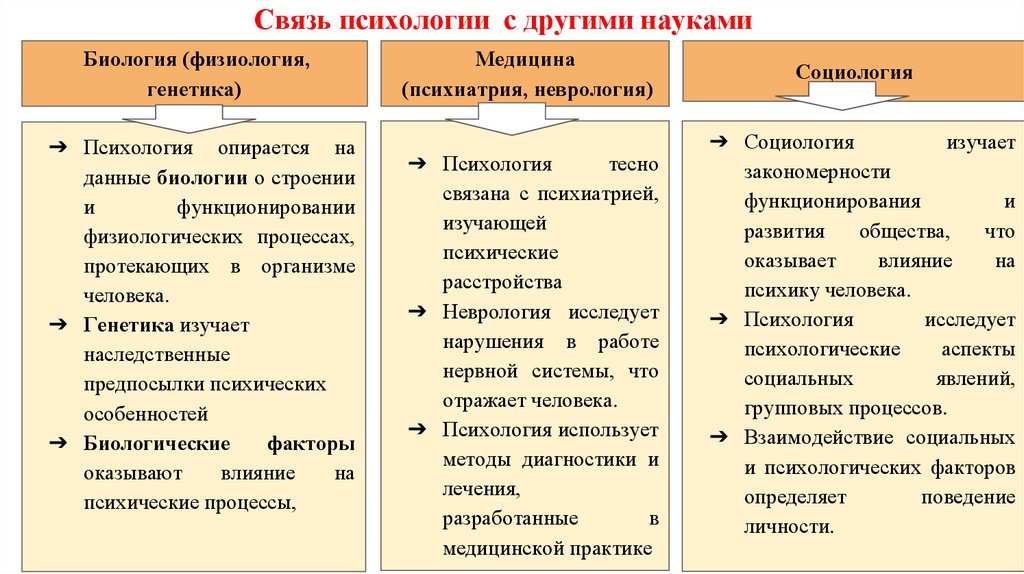 Связь психологии с другими науками

Биология (физиология, генетика)

➔ Психология опирается на данные биологии о строении и функционировании физиологических процессах, протекающих в организме человека.
➔ Генетика изучает наследственные предпосылки психических особенностей
➔ Биологические факторы оказывают влияние на психические процессы,

Медицина (психиатрия, неврология)

➔ Психология тесно связана с психиатрией, изучающей психические расстройства
➔ Неврология исследует нарушения в работе нервной системы, что отражает человека.
➔ Психология использует методы диагностики и лечения, разработанные в медицинской практике

Социология

➔ Социология изучает закономерности функционирования и развития общества, что оказывает влияние на психику человека.
➔ Психология исследует психологические аспекты социальных явлений, групповых процессов.
➔ Взаимодействие социальных и психологических факторов определяет поведение личности.